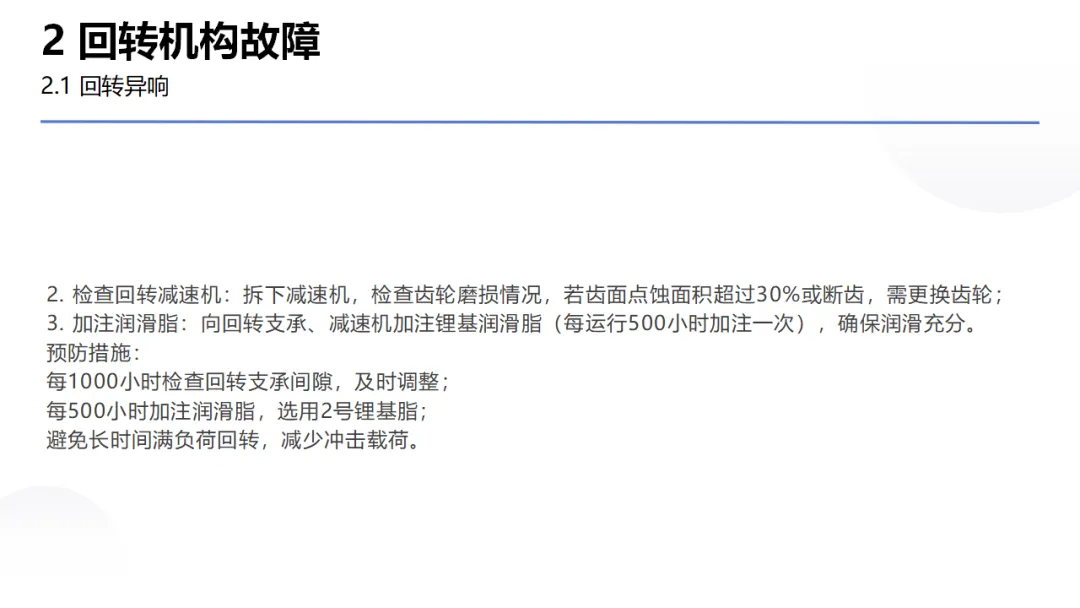 2 回转机构故障

2.1 回转异响

2.检查回转减速机：拆下减速机，检查齿轮磨损情况，若齿面点蚀面积超过30%或断齿，需更换齿轮；

3.加注润滑脂：向回转支承、减速机加注锂基润滑脂（每运行500小时加注一次），确保润滑充分。

预防措施：

每1000小时检查回转支承间隙，及时调整；

每500小时加注润滑脂，选用2号锂基脂；

避免长时间满负荷回转，减少冲击载荷。